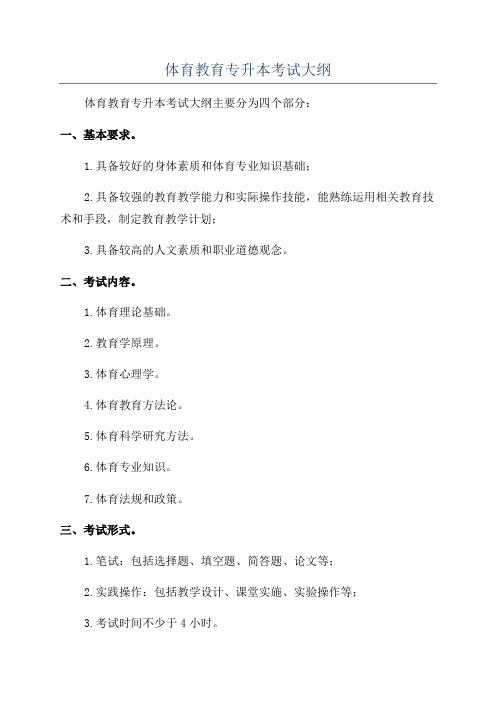 体育教育专升本考试大纲

体育教育专升本考试大纲主要分为四个部分：

一、基本要求。

1.具备较好的身体素质和体育专业知识基础；

2.具备较强的教育教学能力和实际操作技能，能熟练运用相关教育技术和手段，制定教育教学计划；

3.具备较高的人文素质和职业道德观念。

二、考试内容。

1.体育理论基础。

2.教育学原理。

3.体育心理学。

4.体育教育方法论。

5.体育科学研究方法。

6.体育专业知识。

7.体育法规和政策。

三、考试形式。

1.笔试：包括选择题、填空题、简答题、论文等；

2.实践操作：包括教学设计、课堂实施、实验操作等；

3.考试时间不少于 4 小时。